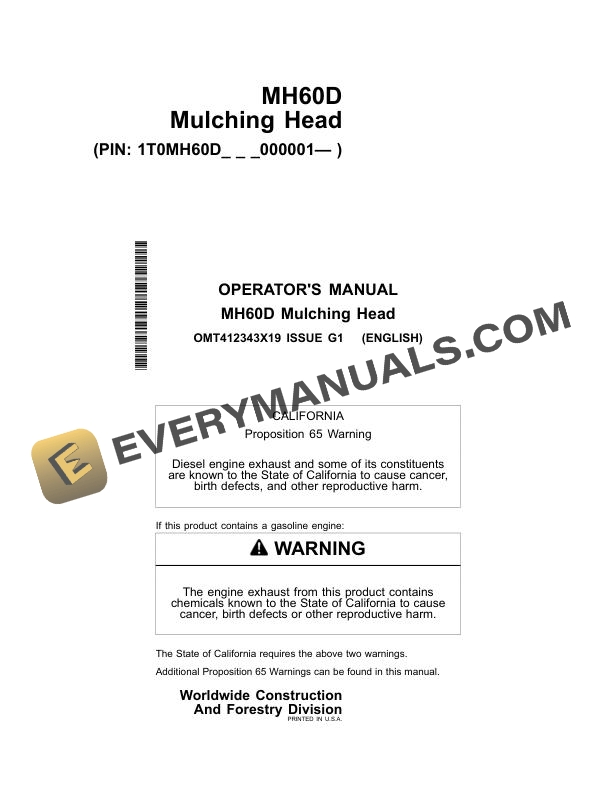 MH60D
Mulching Head
(PIN: 1T0MH60D_ _ _000001— )

OPERATOR'S MANUAL
MH60D Mulching Head
OMT412343X19 ISSUE G1 (ENGLISH)

EVERYMANUALS.COM

CALIFORNIA
Proposition 65 Warning

Diesel engine exhaust and some of its constituents are known to the State of California to cause cancer, birth defects, and other reproductive harm.

If this product contains a gasoline engine:

WARNING

The engine exhaust from this product contains chemicals known to the State of California to cause cancer, birth defects or other reproductive harm.

The State of California requires the above two warnings.

Additional Proposition 65 Warnings can be found in this manual.

Worldwide Construction
And Forestry Division
PRINTED IN U.S.A.